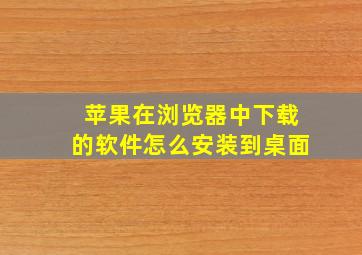 苹果在浏览器中下载的软件怎么安装到桌面